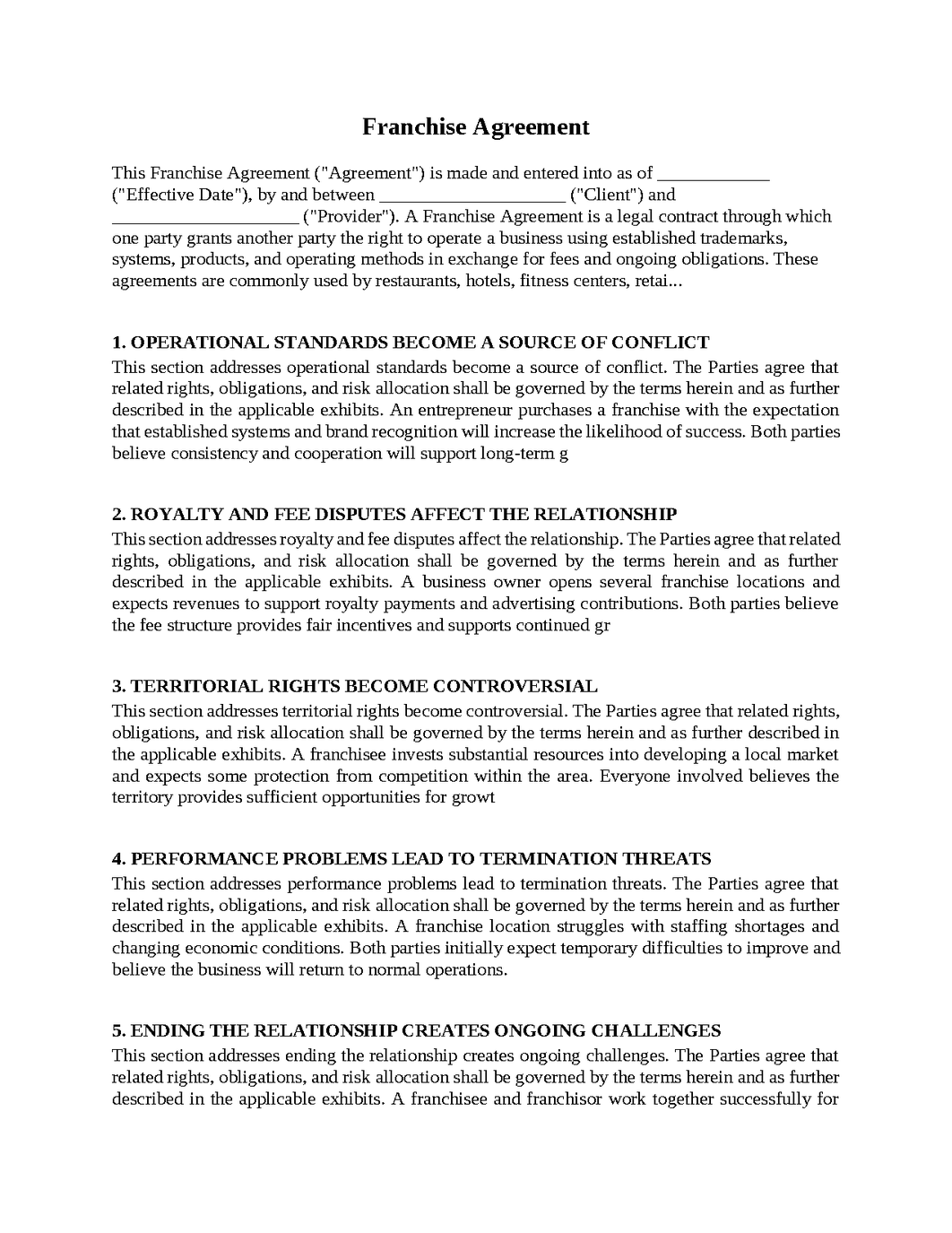 Franchise Agreement

This Franchise Agreement ("Agreement") is made and entered into as of ____ ("Effective Date"), by and between ____ ("Client") and ____ ("Provider"). A Franchise Agreement is a legal contract through which one party grants another party the right to operate a business using established trademarks, systems, products, and operating methods in exchange for fees and ongoing obligations. These agreements are commonly used by restaurants, hotels, fitness centers, retai...

1. OPERATIONAL STANDARDS BECOME A SOURCE OF CONFLICT
This section addresses operational standards become a source of conflict. The Parties agree that related rights, obligations, and risk allocation shall be governed by the terms herein and as further described in the applicable exhibits. An entrepreneur purchases a franchise with the expectation that established systems and brand recognition will increase the likelihood of success. Both parties believe consistency and cooperation will support long-term g

2. ROYALTY AND FEE DISPUTES AFFECT THE RELATIONSHIP
This section addresses royalty and fee disputes affect the relationship. The Parties agree that related rights, obligations, and risk allocation shall be governed by the terms herein and as further described in the applicable exhibits. A business owner opens several franchise locations and expects revenues to support royalty payments and advertising contributions. Both parties believe the fee structure provides fair incentives and supports continued gr

3. TERRITORIAL RIGHTS BECOME CONTROVERSIAL
This section addresses territorial rights become controversial. The Parties agree that related rights, obligations, and risk allocation shall be governed by the terms herein and as further described in the applicable exhibits. A franchisee invests substantial resources into developing a local market and expects some protection from competition within the area. Everyone involved believes the territory provides sufficient opportunities for growt

4. PERFORMANCE PROBLEMS LEAD TO TERMINATION THREATS
This section addresses performance problems lead to termination threats. The Parties agree that related rights, obligations, and risk allocation shall be governed by the terms herein and as further described in the applicable exhibits. A franchise location struggles with staffing shortages and changing economic conditions. Both parties initially expect temporary difficulties to improve and believe the business will return to normal operations.

5. ENDING THE RELATIONSHIP CREATES ONGOING CHALLENGES
This section addresses ending the relationship creates ongoing challenges. The Parties agree that related rights, obligations, and risk allocation shall be governed by the terms herein and as further described in the applicable exhibits. A franchisee and franchisor work together successfully for